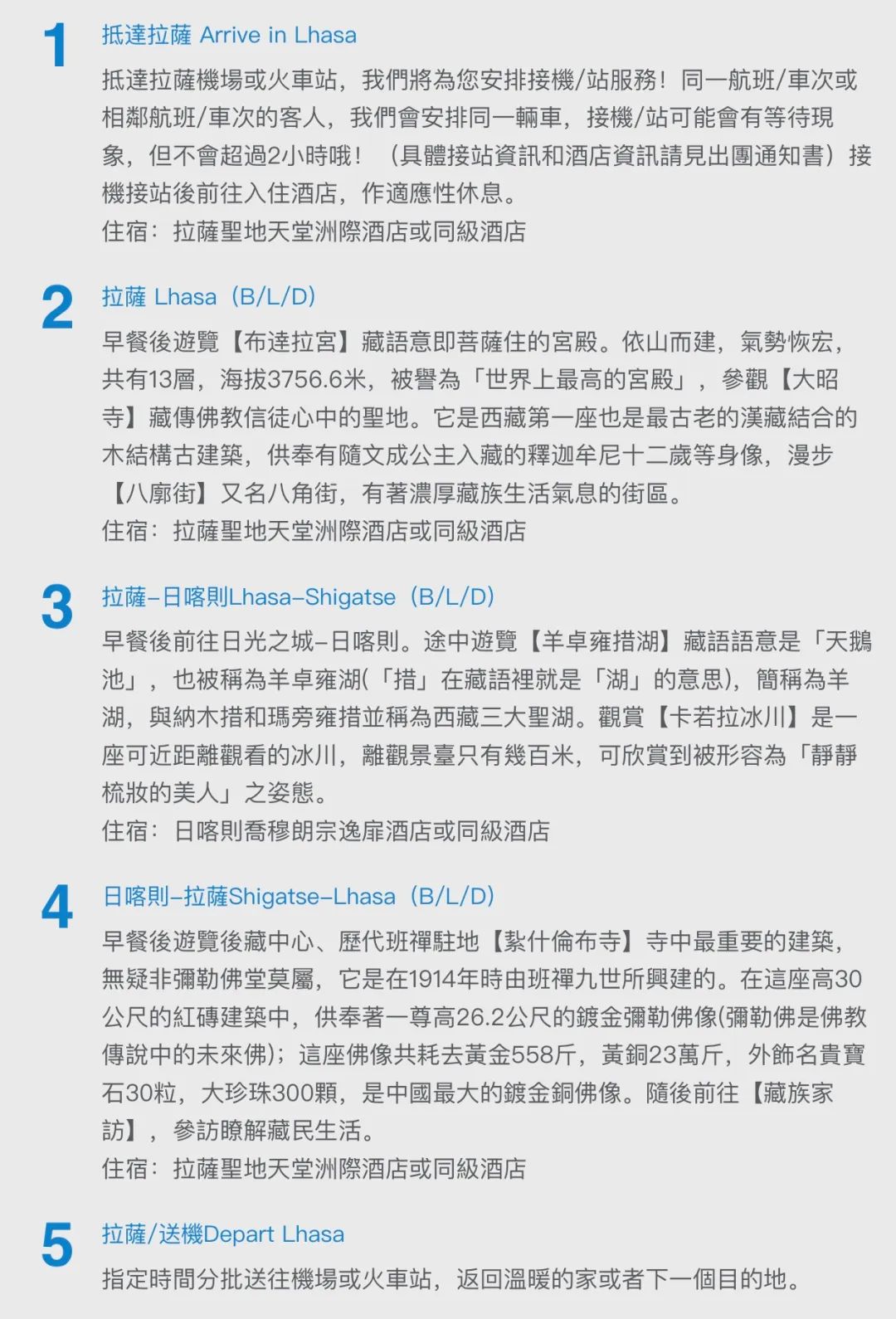 1

抵達拉薩 Arrive in Lhasa

抵達拉薩機場或火車站，我們將為您安排接機/站服務！同一航班/車次或相鄰航班/車次的客人，我們會安排同一輛車，接機/站可能會有等待現象，但不會超過2小時哦！（具體接站資訊和酒店資訊請見出團通知書）接機接站後前往入住酒店，作適應性休息。

住宿：拉薩聖地天堂洲際酒店或同級酒店

2

拉薩 Lhasa（B/L/D）

早餐後遊覽【布達拉宮】藏語意即菩薩住的宮殿。依山而建，氣勢恢宏，共有13層，海拔3756.6米，被譽為「世界上最高的宮殿」，參觀【大昭寺】藏傳佛教信徒心中的聖地。它是西藏第一座也是最古老的漢藏結合的木結構古建築，供奉有隨文成公主入藏的釋迦牟尼十二歲等身像，漫步【八廓街】又名八角街，有著濃厚藏族生活氣息的街區。

住宿：拉薩聖地天堂洲際酒店或同級酒店

3

拉薩–日喀則Lhasa–Shigatse（B/L/D）

早餐後前往日光之城–日喀則。途中遊覽【羊卓雍措湖】藏語語意是「天鵝池」，也被稱為羊卓雍湖(「措」在藏語裡就是「湖」的意思)，簡稱為羊湖，與納木措和瑪旁雍措並稱為西藏三大聖湖。觀賞【卡若拉冰川】是一座可近距離觀看的冰川，離觀景臺只有幾百米，可欣賞到被形容為「靜靜梳妝的美人」之姿態。

住宿：日喀則喬穆朗宗逸扉酒店或同級酒店

4

日喀則–拉薩Shigatse–Lhasa（B/L/D）

早餐後遊覽後藏中心、歷代班禪駐地【紮什倫布寺】寺中最重要的建築，無疑非彌勒佛堂莫屬，它是在1914年時由班禪九世所興建的。在這座高30公尺的紅磚建築中，供奉著一尊高26.2公尺的鍍金彌勒佛像(彌勒佛是佛教傳說中的未來佛)；這座佛像共耗去黃金558斤，黃銅23萬斤，外飾名貴寶石30粒，大珍珠300顆，是中國最大的鍍金銅佛像。隨後前往【藏族家訪】，參訪瞭解藏民生活。

住宿：拉薩聖地天堂洲際酒店或同級酒店

5

拉薩/送機Depart Lhasa

指定時間分批送往機場或火車站，返回溫暖的家或者下一個目的地。